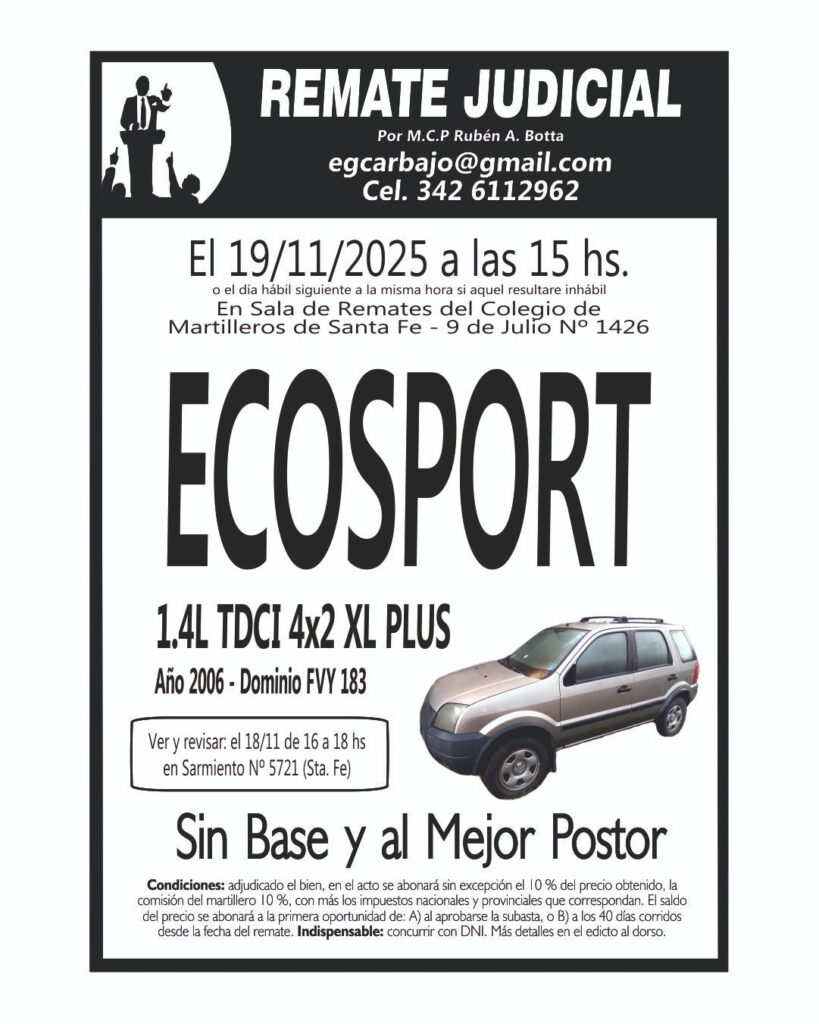 REMATE JUDICIAL
Por M.C.P Rubén A. Botta
egcarbajo@gmail.com
Cel. 342 6112962

El 19/11/2025 a las 15 hs.
o el día hábil siguiente a la misma hora si aquel resultare inhábil
En Sala de Remates del Colegio de Martilleros de Santa Fe - 9 de Julio Nº 1426

ECOSPORT

1.4L TDCI 4x2 XL PLUS
Año 2006 - Dominio FVY 183

Ver y revisar: el 18/11 de 16 a 18 hs en Sarmiento Nº 5721 (Sta. Fe)

Sin Base y al Mejor Postor

Condiciones: adjudicado el bien, en el acto se abonará sin excepción el 10 % del precio obtenido, la comisión del martillero 10 %, con más los impuestos nacionales y provinciales que correspondan. El saldo del precio se abonará a la primera oportunidad de: A) al aprobarse la subasta, o B) a los 40 días corridos desde la fecha del remate. Indispensable: concurrir con DNI. Más detalles en el edicto al dorso.